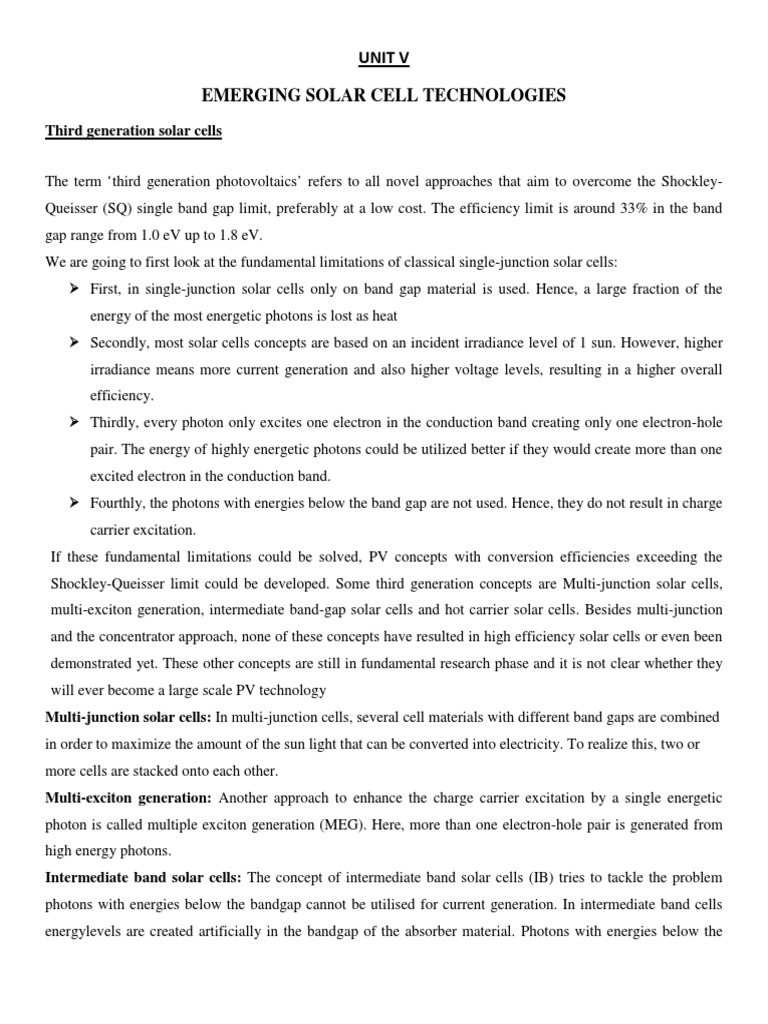 UNIT V

EMERGING SOLAR CELL TECHNOLOGIES

Third generation solar cells

The term ‘third generation photovoltaics’ refers to all novel approaches that aim to overcome the Shockley-Queisser (SQ) single band gap limit, preferably at a low cost. The efficiency limit is around 33% in the band gap range from 1.0 eV up to 1.8 eV.

We are going to first look at the fundamental limitations of classical single-junction solar cells:

➢ First, in single-junction solar cells only on band gap material is used. Hence, a large fraction of the energy of the most energetic photons is lost as heat

➢ Secondly, most solar cells concepts are based on an incident irradiance level of 1 sun. However, higher irradiance means more current generation and also higher voltage levels, resulting in a higher overall efficiency.

➢ Thirdly, every photon only excites one electron in the conduction band creating only one electron-hole pair. The energy of highly energetic photons could be utilized better if they would create more than one excited electron in the conduction band.

➢ Fourthly, the photons with energies below the band gap are not used. Hence, they do not result in charge carrier excitation.

If these fundamental limitations could be solved, PV concepts with conversion efficiencies exceeding the Shockley-Queisser limit could be developed. Some third generation concepts are Multi-junction solar cells, multi-exciton generation, intermediate band-gap solar cells and hot carrier solar cells. Besides multi-junction and the concentrator approach, none of these concepts have resulted in high efficiency solar cells or even been demonstrated yet. These other concepts are still in fundamental research phase and it is not clear whether they will ever become a large scale PV technology

Multi-junction solar cells: In multi-junction cells, several cell materials with different band gaps are combined in order to maximize the amount of the sun light that can be converted into electricity. To realize this, two or more cells are stacked onto each other.

Multi-exciton generation: Another approach to enhance the charge carrier excitation by a single energetic photon is called multiple exciton generation (MEG). Here, more than one electron-hole pair is generated from high energy photons.

Intermediate band solar cells: The concept of intermediate band solar cells (IB) tries to tackle the problem photons with energies below the bandgap cannot be utilised for current generation. In intermediate band cells energylevels are created artificially in the bandgap of the absorber material. Photons with energies below the